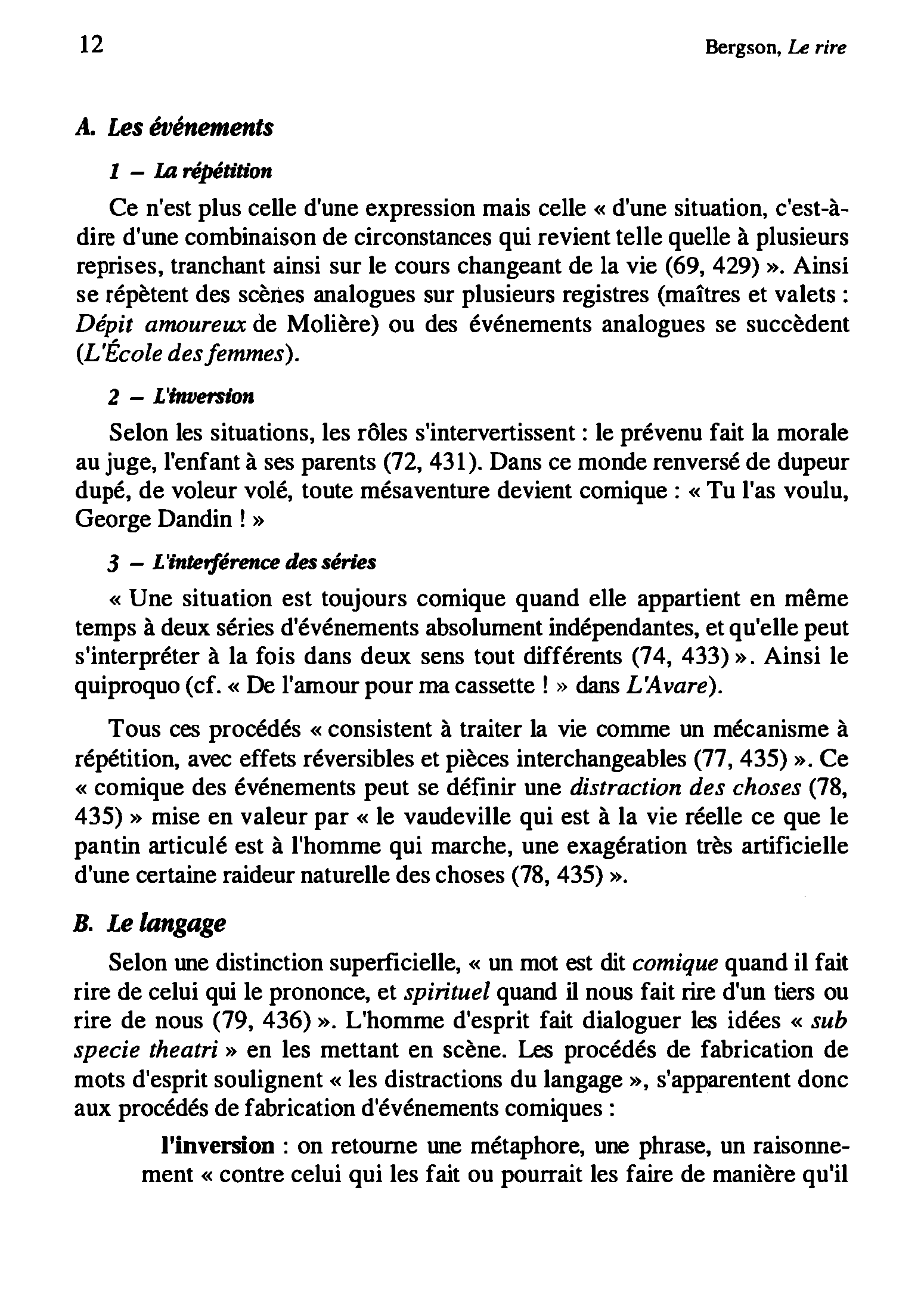 12 Bergson, Le rire

A. Les événements

1 – La répétition

Ce n'est plus celle d'une expression mais celle « d'une situation, c'est-à-dire d'une combinaison de circonstances qui revient telle quelle à plusieurs reprises, tranchant ainsi sur le cours changeant de la vie (69, 429) ». Ainsi se répètent des scènes analogues sur plusieurs registres (maîtres et valets : Dépit amoureux de Molière) ou des événements analogues se succèdent (L'École des femmes).

2 – L'inversion

Selon les situations, les rôles s'intervertissent : le prévenu fait la morale au juge, l'enfant à ses parents (72, 431). Dans ce monde renversé de dupeur dupé, de voleur volé, toute mésaventure devient comique : « Tu l'as voulu, George Dandin ! »

3 – L'interférence des séries

« Une situation est toujours comique quand elle appartient en même temps à deux séries d'événements absolument indépendantes, et qu'elle peut s'interpréter à la fois dans deux sens tout différents (74, 433) ». Ainsi le quiproquo (cf. « De l'amour pour ma cassette ! » dans L'Avare).

Tous ces procédés « consistent à traiter la vie comme un mécanisme à répétition, avec effets réversibles et pièces interchangeables (77, 435) ». Ce « comique des événements peut se définir une distraction des choses (78, 435) » mise en valeur par « le vaudeville qui est à la vie réelle ce que le pantin articulé est à l'homme qui marche, une exagération très artificielle d'une certaine raideur naturelle des choses (78, 435) ».

B. Le langage

Selon une distinction superficielle, « un mot est dit comique quand il fait rire de celui qui le prononce, et spirituel quand il nous fait rire d'un tiers ou rire de nous (79, 436) ». L'homme d'esprit fait dialoguer les idées « sub specie theatri » en les mettant en scène. Les procédés de fabrication de mots d'esprit soulignent « les distractions du langage », s'apparentent donc aux procédés de fabrication d'événements comiques :

l'inversion : on retourne une métaphore, une phrase, un raisonnement « contre celui qui les fait ou pourrait les faire de manière qu'il